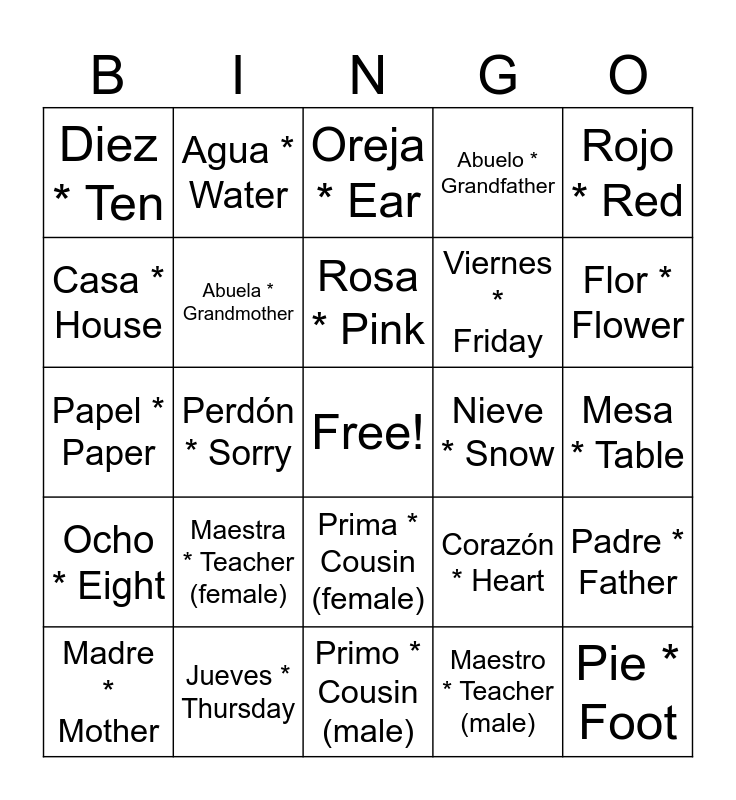 | B | I | N | G | O |
|---|---|---|---|---|
| Diez * Ten | Agua * Water | Oreja * Ear | Abuelo * Grandfather | Rojo * Red |
| Casa * House | Abuela * Grandmother | Rosa * Pink | Viernes * Friday | Flor * Flower |
| Papel * Paper | Perdón * Sorry | Free! | Nieve * Snow | Mesa * Table |
| Ocho * Eight | Maestra * Teacher (female) | Prima * Cousin (female) | Corazón * Heart | Padre * Father |
| Madre * Mother | Jueves * Thursday | Primo * Cousin (male) | Maestro * Teacher (male) | Pie * Foot |